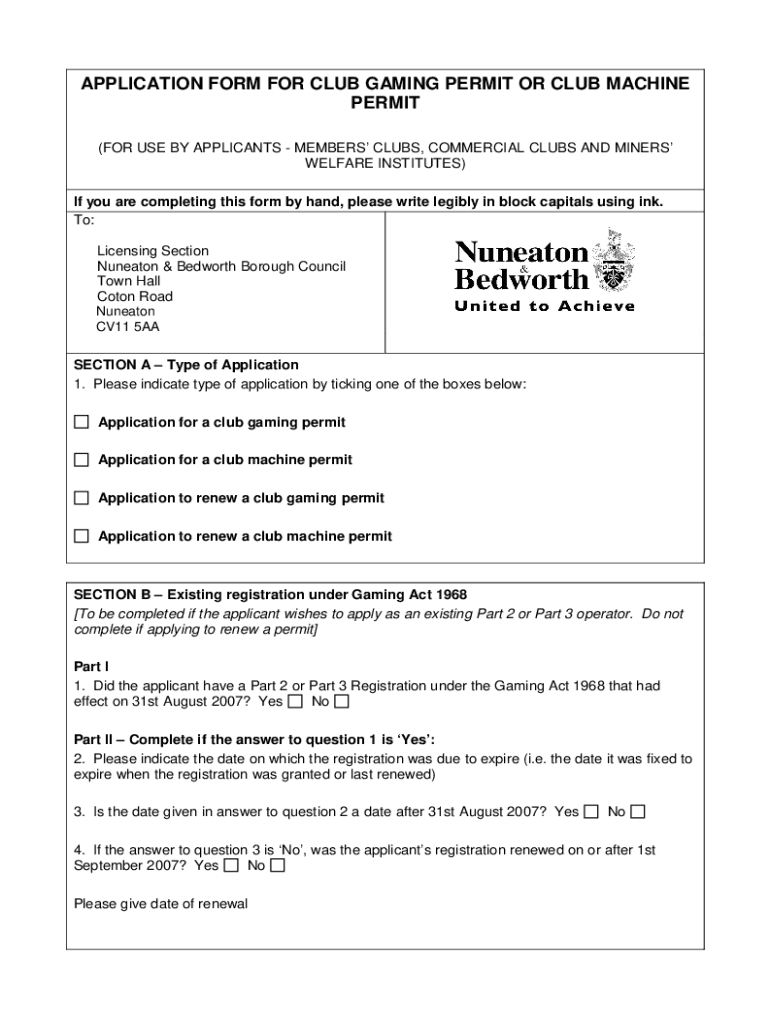 APPLICATION FORM FOR CLUB GAMING PERMIT OR CLUB MACHINE PERMIT

(FOR USE BY APPLICANTS - MEMBERS' CLUBS, COMMERCIAL CLUBS AND MINERS' WELFARE INSTITUTES)

If you are completing this form by hand, please write legibly in block capitals using ink.

To:

Licensing Section
Nuneaton & Bedworth Borough Council
Town Hall
Coton Road
Nuneaton
CV11 5AA

Nuneaton & Bedworth
United to Achieve

SECTION A – Type of Application
1. Please indicate type of application by ticking one of the boxes below:

☐ Application for a club gaming permit

☐ Application for a club machine permit

☐ Application to renew a club gaming permit

☐ Application to renew a club machine permit

SECTION B – Existing registration under Gaming Act 1968
[To be completed if the applicant wishes to apply as an existing Part 2 or Part 3 operator. Do not complete if applying to renew a permit]

Part I
1. Did the applicant have a Part 2 or Part 3 Registration under the Gaming Act 1968 that had effect on 31st August 2007? Yes ☐ No ☐

Part II – Complete if the answer to question 1 is 'Yes':
2. Please indicate the date on which the registration was due to expire (i.e. the date it was fixed to expire when the registration was granted or last renewed)

3. Is the date given in answer to question 2 a date after 31st August 2007? Yes ☐ No ☐

4. If the answer to question 3 is 'No', was the applicant's registration renewed on or after 1st September 2007? Yes ☐ No ☐

Please give date of renewal